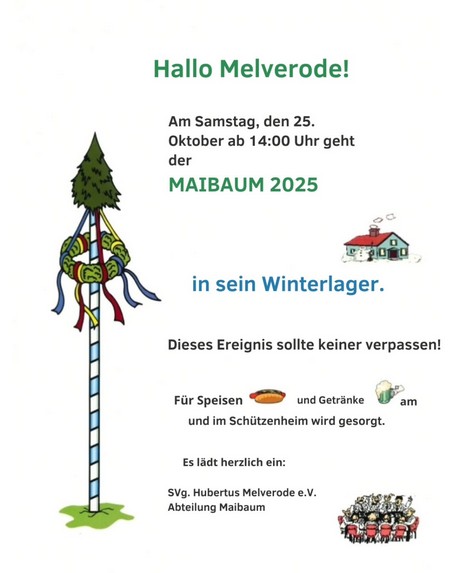 Hallo Melverode!

Am Samstag, den 25. Oktober ab 14:00 Uhr geht der

MAIBAUM 2025

in sein Winterlager.

Dieses Ereignis sollte keiner verpassen!

Für Speisen und Getränke am und im Schützenheim wird gesorgt.

Es lädt herzlich ein:

SVg. Hubertus Melverode e.V.
Abteilung Maibaum